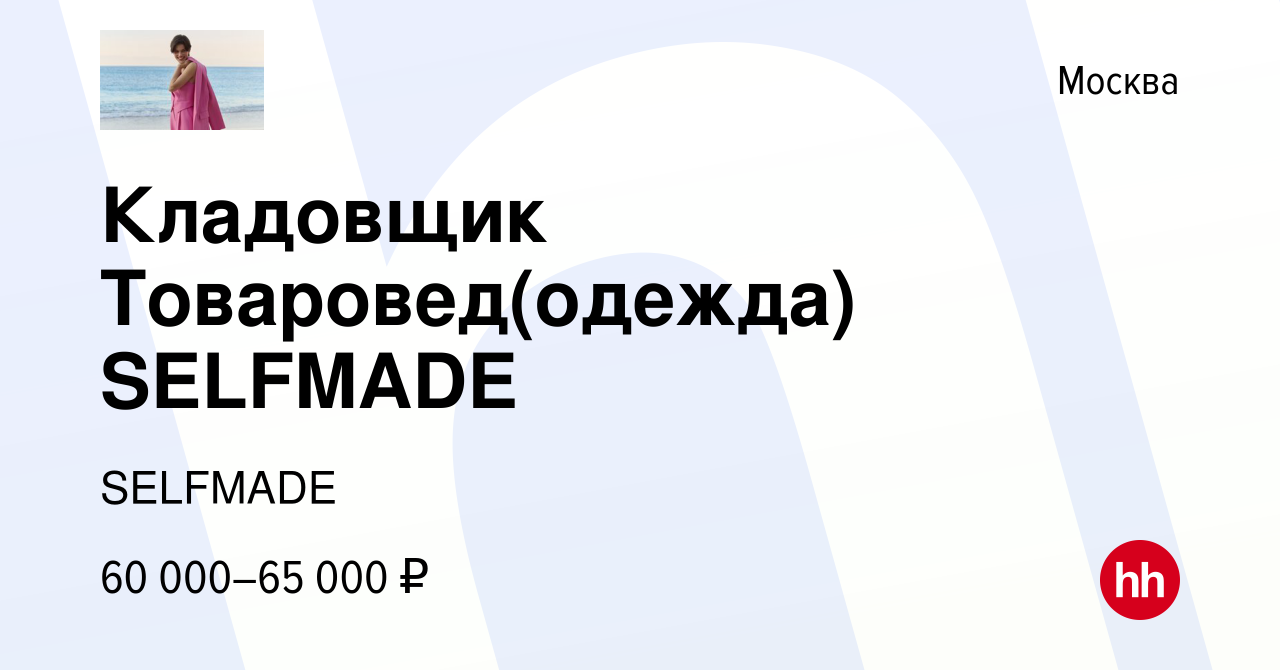 Москва

Кладовщик Товаровед(одежда) SELFMADE

SELFMADE

60 000–65 000 ₽

hh